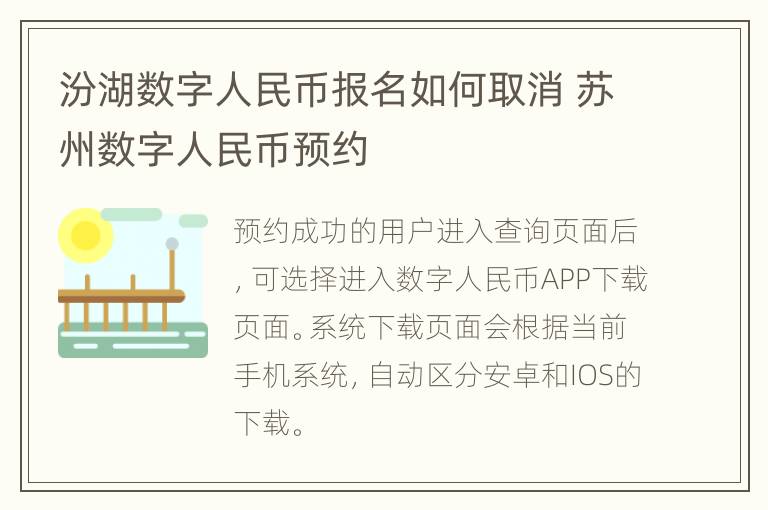 汾湖数字人民币报名如何取消 苏州数字人民币预约

预约成功的用户进入查询页面后，可选择进入数字人民币APP下载页面。系统下载页面会根据当前手机系统，自动区分安卓和IOS的下载。